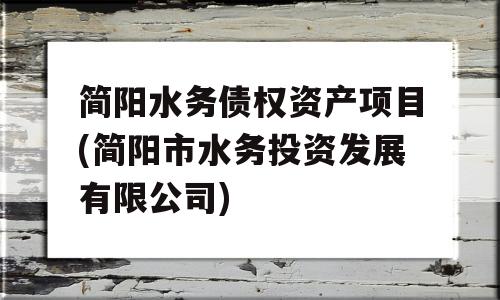 简阳水务债权资产项目(简阳市水务投资发展有限公司)